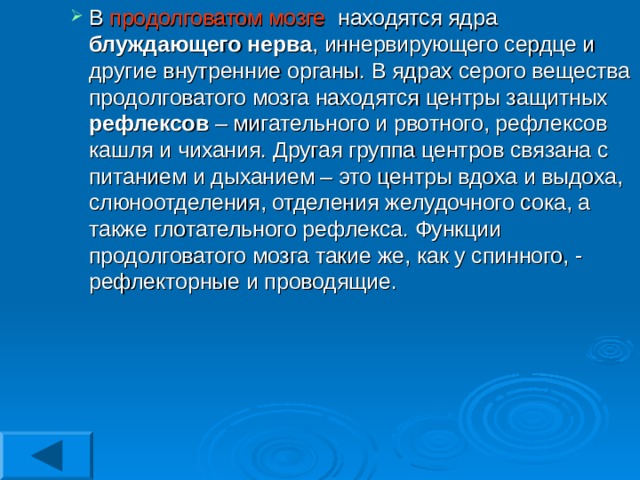 В продолговатом мозге находятся ядра блуждающего нерва, иннервирующего сердце и другие внутренние органы. В ядрах серого вещества продолговатого мозга находятся центры защитных рефлексов – мигательного и рвотного, рефлексов кашля и чихания. Другая группа центров связана с питанием и дыханием – это центры вдоха и выдоха, слюноотделения, отделения желудочного сока, а также глотательного рефлекса. Функции продолговатого мозга такие же, как у спинного, - рефлекторные и проводящие.